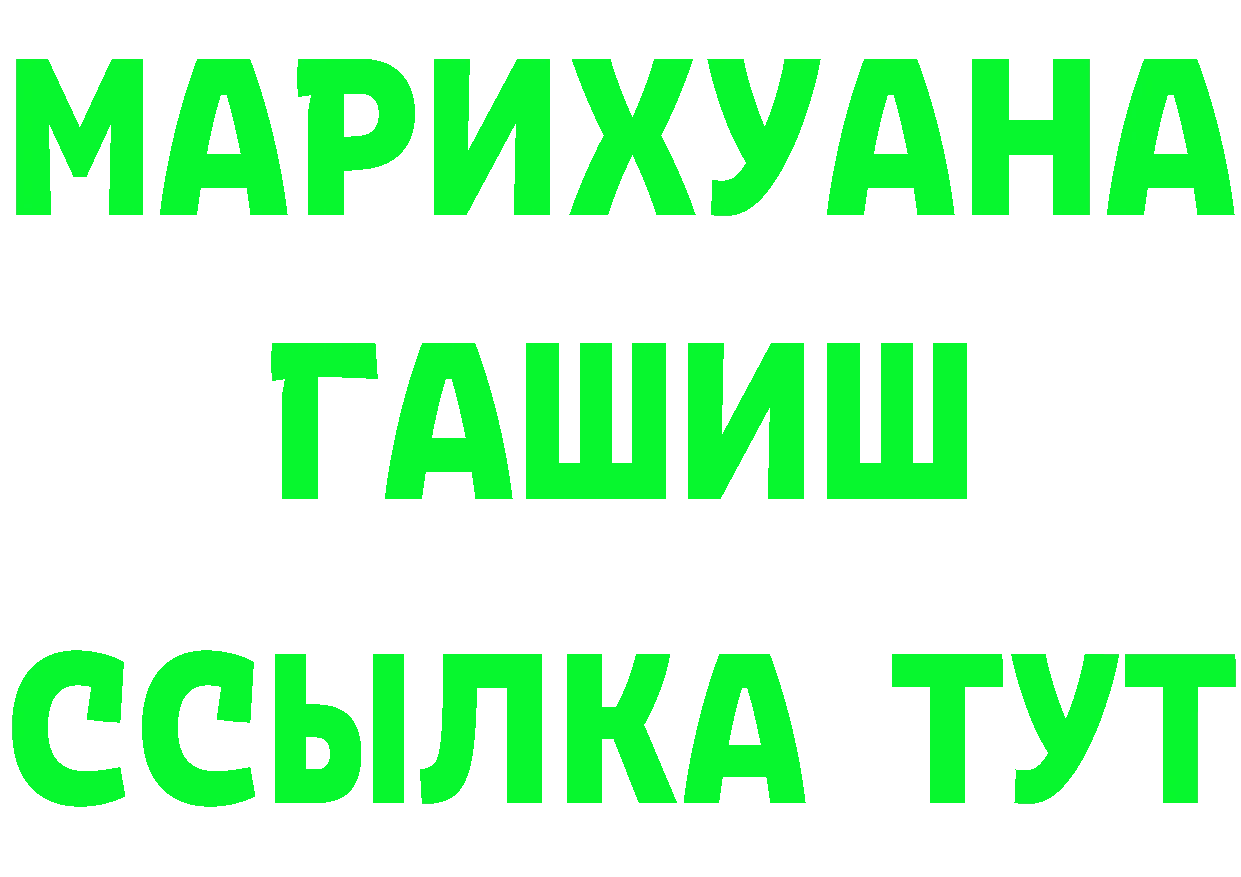 МАРИХУАНА
ГАШИШ
ССЫЛКА ТУТ